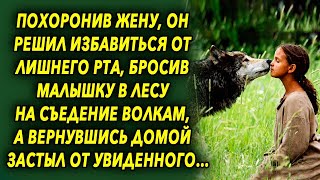 ПОХОРОНИВ ЖЕНУ, ОН РЕШИЛ ИЗБАВИТЬСЯ ОТ ЛИШНЕГО РТА, БРОСИВ МАЛЫШКУ В ЛЕСУ НА СЪЕДЕНИЕ ВОЛКАМ, А ВЕРНУВШИСЬ ДОМОЙ ЗАСТЫЛ ОТ УВИДЕННОГО...